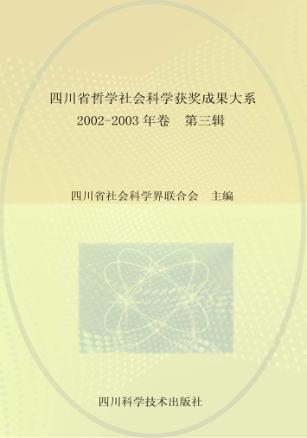 四川省哲学社会科学获奖成果大系
2002-2003 年卷　第三辑

四川省社会科学界联合会　主编

四川科学技术出版社